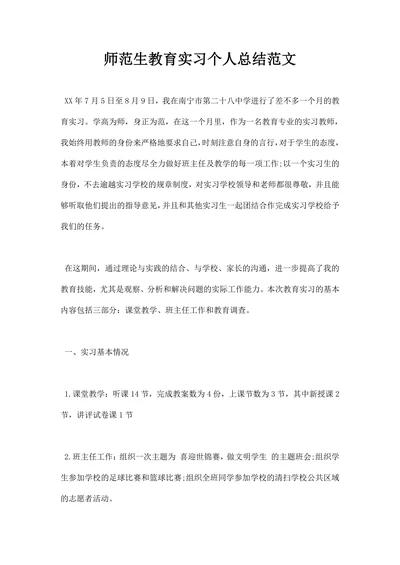 师范生教育实习个人总结范文

XX年7月5日至8月9日，我在南宁市第二十八中学进行了差不多一个月的教育实习。学高为师，身正为范，在这一个月里，作为一名教育专业的实习教师，我始终用教师的身份来严格地要求自己，时刻注意自身的言行，对于学生的态度，本着对学生负责的态度尽全力做好班主任及教学的每一项工作；以一个实习生的身份，不去逾越实习学校的规章制度，对实习学校领导和老师都很尊敬，并且能够听取他们提出的指导意见，并且和其他实习生一起团结合作完成实习学校给予我们的任务。

在这期间，通过理论与实践的结合、与学校、家长的沟通，进一步提高了我的教育技能，尤其是观察、分析和解决问题的实际工作能力。本次教育实习的基本内容包括三部分：课堂教学、班主任工作和教育调查。

一、实习基本情况

1.课堂教学：听课14节，完成教案数为4份，上课节数为3节，其中新授课2节，讲评试卷课1节

2.班主任工作：组织一次主题为 喜迎世锦赛，做文明学生 的主题班会；组织学生参加学校的足球比赛和篮球比赛；组织全班同学参加学校的清扫学校公共区域的志愿者活动。